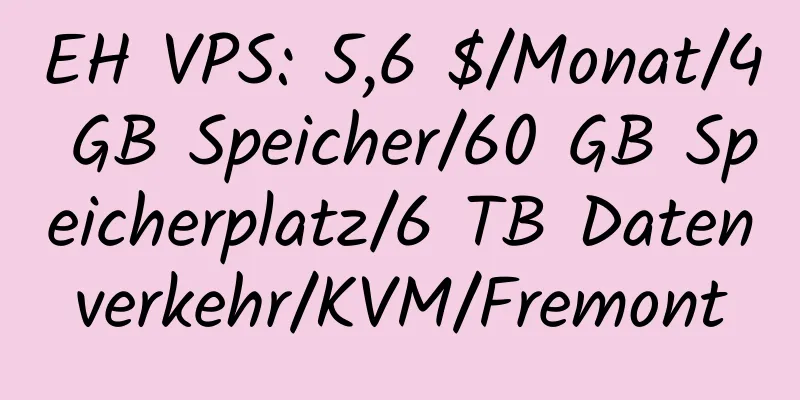 EH VPS: 5,6 $/Monat/4 GB Speicher/60 GB Speicherplatz/6 TB Datenverkehr/KVM/Fremont